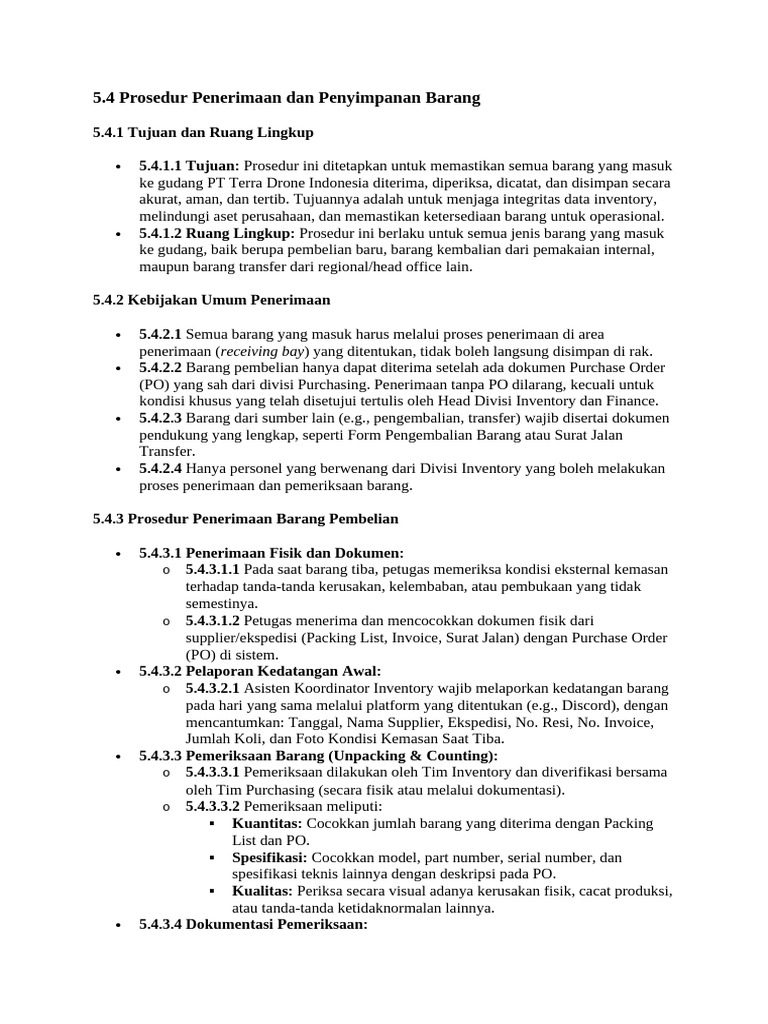 5.4 Prosedur Penerimaan dan Penyimpanan Barang

5.4.1 Tujuan dan Ruang Lingkup

• 5.4.1.1 Tujuan: Prosedur ini ditetapkan untuk memastikan semua barang yang masuk ke gudang PT Terra Drone Indonesia diterima, diperiksa, dicatat, dan disimpan secara akurat, aman, dan tertib. Tujuannya adalah untuk menjaga integritas data inventory, melindungi aset perusahaan, dan memastikan ketersediaan barang untuk operasional.
• 5.4.1.2 Ruang Lingkup: Prosedur ini berlaku untuk semua jenis barang yang masuk ke gudang, baik berupa pembelian baru, barang kembalian dari pemakaian internal, maupun barang transfer dari regional/head office lain.

5.4.2 Kebijakan Umum Penerimaan

• 5.4.2.1 Semua barang yang masuk harus melalui proses penerimaan di area penerimaan (receiving bay) yang ditentukan, tidak boleh langsung disimpan di rak.
• 5.4.2.2 Barang pembelian hanya dapat diterima setelah ada dokumen Purchase Order (PO) yang sah dari divisi Purchasing. Penerimaan tanpa PO dilarang, kecuali untuk kondisi khusus yang telah disetujui tertulis oleh Head Divisi Inventory dan Finance.
• 5.4.2.3 Barang dari sumber lain (e.g., pengembalian, transfer) wajib disertai dokumen pendukung yang lengkap, seperti Form Pengembalian Barang atau Surat Jalan Transfer.
• 5.4.2.4 Hanya personel yang berwenang dari Divisi Inventory yang boleh melakukan proses penerimaan dan pemeriksaan barang.

5.4.3 Prosedur Penerimaan Barang Pembelian

• 5.4.3.1 Penerimaan Fisik dan Dokumen:
  o 5.4.3.1.1 Pada saat barang tiba, petugas memeriksa kondisi eksternal kemasan terhadap tanda-tanda kerusakan, kelembaban, atau pembukaan yang tidak semestinya.
  o 5.4.3.1.2 Petugas menerima dan mencocokkan dokumen fisik dari supplier/ekspedisi (Packing List, Invoice, Surat Jalan) dengan Purchase Order (PO) di sistem.
• 5.4.3.2 Pelaporan Kedatangan Awal:
  o 5.4.3.2.1 Asisten Koordinator Inventory wajib melaporkan kedatangan barang pada hari yang sama melalui platform yang ditentukan (e.g., Discord), dengan mencantumkan: Tanggal, Nama Supplier, Ekspedisi, No. Resi, No. Invoice, Jumlah Koli, dan Foto Kondisi Kemasan Saat Tiba.
• 5.4.3.3 Pemeriksaan Barang (Unpacking & Counting):
  o 5.4.3.3.1 Pemeriksaan dilakukan oleh Tim Inventory dan diverifikasi bersama oleh Tim Purchasing (secara fisik atau melalui dokumentasi).
  o 5.4.3.3.2 Pemeriksaan meliputi:
    ▪ Kuantitas: Cocokkan jumlah barang yang diterima dengan Packing List dan PO.
    ▪ Spesifikasi: Cocokkan model, part number, serial number, dan spesifikasi teknis lainnya dengan deskripsi pada PO.
    ▪ Kualitas: Periksa secara visual adanya kerusakan fisik, cacat produksi, atau tanda-tanda ketidaknormalan lainnya.
• 5.4.3.4 Dokumentasi Pemeriksaan: